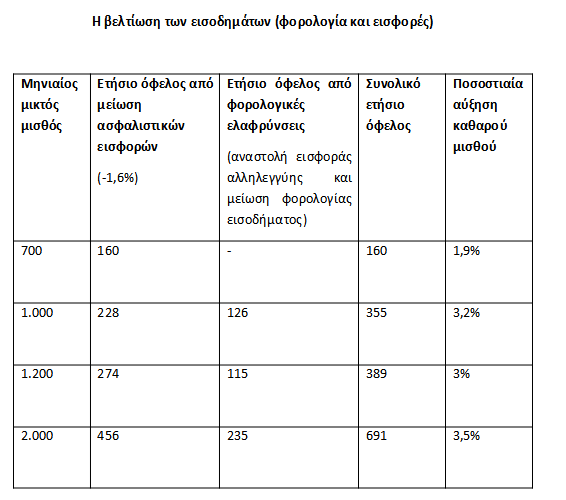 Η βελτίωση των εισοδημάτων (φορολογία και εισφορές)

| Μηνιαίος μικτός μισθός | Ετήσιο όφελος από μείωση ασφαλιστικών εισφορών (-1,6%) | Ετήσιο όφελος από φορολογικές ελαφρύνσεις (αναστολή εισφοράς αλληλεγγύης και μείωση φορολογίας εισοδήματος) | Συνολικό ετήσιο όφελος | Ποσοστιαία αύξηση καθαρού μισθού |
|---|---|---|---|---|
| 700 | 160 | - | 160 | 1,9% |
| 1.000 | 228 | 126 | 355 | 3,2% |
| 1.200 | 274 | 115 | 389 | 3% |
| 2.000 | 456 | 235 | 691 | 3,5% |